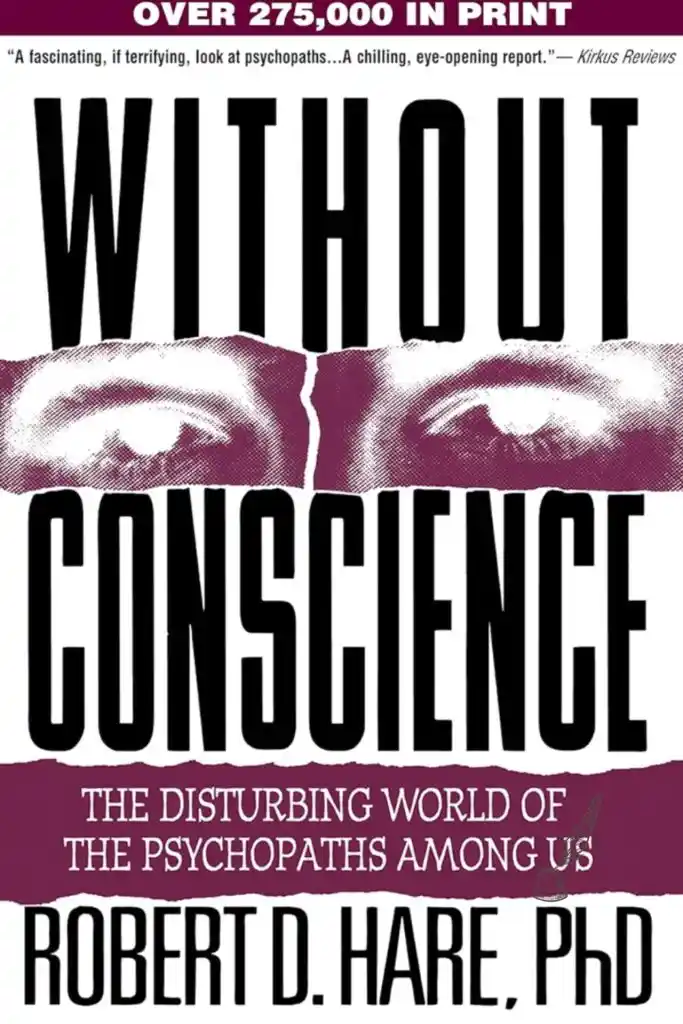 OVER 275,000 IN PRINT

"A fascinating, if terrifying, look at psychopaths...A chilling, eye-opening report."— Kirkus Reviews

WITHOUT CONSCIENCE

THE DISTURBING WORLD OF THE PSYCHOPATHS AMONG US

ROBERT D. HARE, PhD